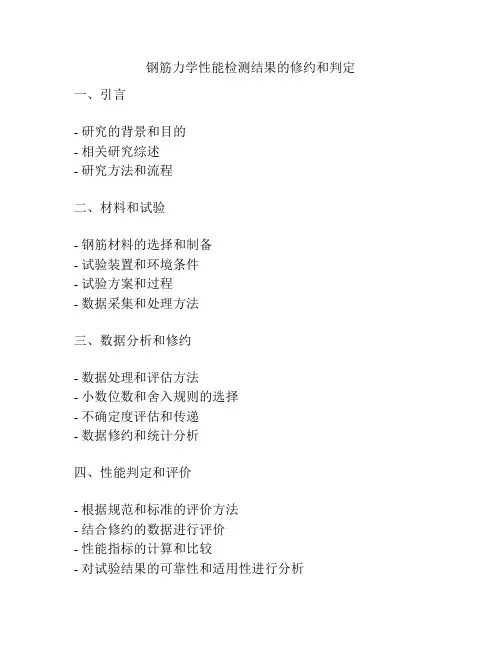 钢筋力学性能检测结果的修约和判定

一、引言

- 研究的背景和目的
- 相关研究综述
- 研究方法和流程

二、材料和试验

- 钢筋材料的选择和制备
- 试验装置和环境条件
- 试验方案和过程
- 数据采集和处理方法

三、数据分析和修约

- 数据处理和评估方法
- 小数位数和舍入规则的选择
- 不确定度评估和传递
- 数据修约和统计分析

四、性能判定和评价

- 根据规范和标准的评价方法
- 结合修约的数据进行评价
- 性能指标的计算和比较
- 对试验结果的可靠性和适用性进行分析